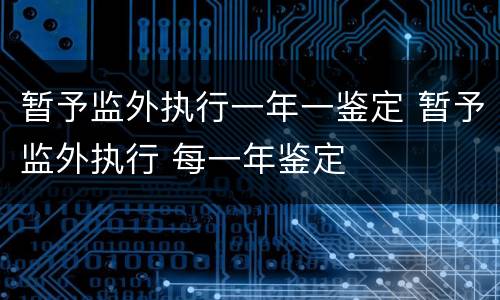 暂予监外执行一年一鉴定 暂予监外执行 每一年鉴定